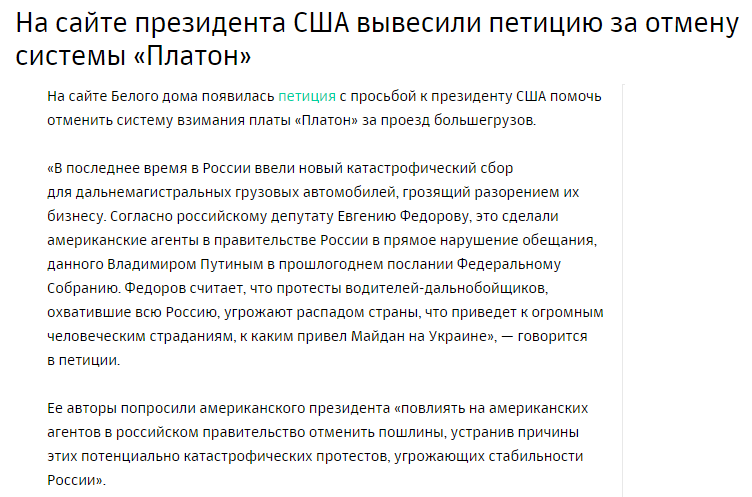 На сайте президента США вывесили петицию за отмену системы «Платон»

На сайте Белого дома появилась петиция с просьбой к президенту США помочь отменить систему взимания платы «Платон» за проезд большегрузов.

«В последнее время в России ввели новый катастрофический сбор для дальнемагистральных грузовых автомобилей, грозящий разорением их бизнесу. Согласно российскому депутату Евгению Федорову, это сделали американские агенты в правительстве России в прямое нарушение обещания, данного Владимиром Путиным в прошлогоднем послании Федеральному Собранию. Федоров считает, что протесты водителей-дальнобойщиков, охватившие всю Россию, угрожают распадом страны, что приведет к огромным человеческим страданиям, к каким привел Майдан на Украине», — говорится в петиции.

Ее авторы попросили американского президента «повлиять на американских агентов в российском правительство отменить пошлины, устранив причины этих потенциально катастрофических протестов, угрожающих стабильности России».